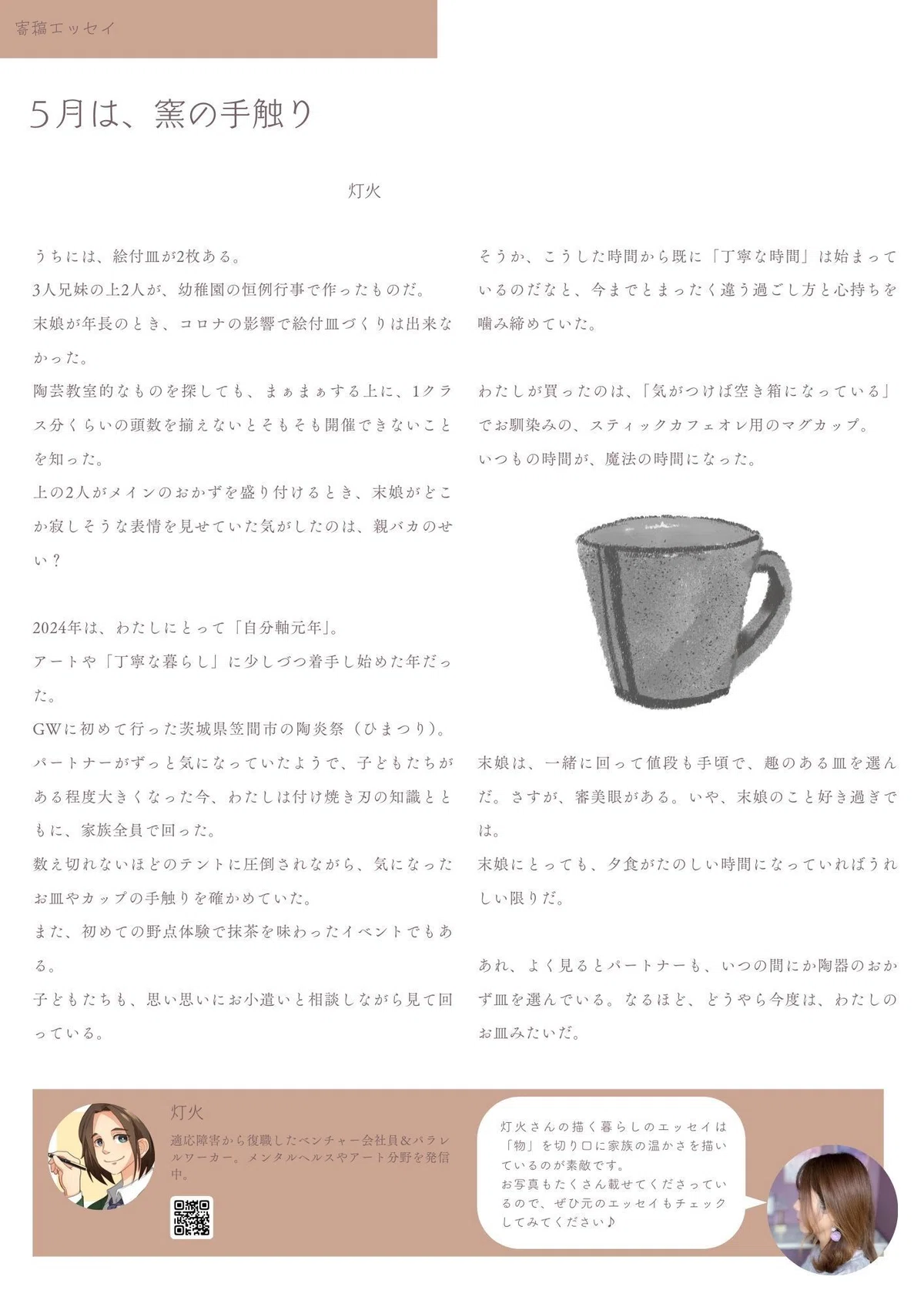 寄稿エッセイ

5月は、窯の手触り

灯火

うちには、絵付皿が2枚ある。
3人兄妹の上2人が、幼稚園の恒例行事で作ったものだ。
末娘が年長のとき、コロナの影響で絵付皿づくりは出来なかった。
陶芸教室的なものを探しても、まぁまぁする上に、1クラス分くらいの頭数を揃えないとそもそも開催できないことを知った。
上の2人がメインのおかずを盛り付けるとき、末娘がどこか寂しそうな表情を見せていた気がしたのは、親バカのせい？

2024年は、わたしにとって「自分軸元年」。
アートや「丁寧な暮らし」に少しづつ着手し始めた年だった。
GWに初めて行った茨城県笠間市の陶炎祭（ひまつり）。
パートナーがずっと気になっていたようで、子どもたちがある程度大きくなった今、わたしは付け焼き刃の知識とともに、家族全員で回った。
数え切れないほどのテントに圧倒されながら、気になったお皿やカップの手触りを確かめていた。
また、初めての野点体験で抹茶を味わったイベントでもある。
子どもたちも、思い思いにお小遣いと相談しながら見て回っている。

そうか、こうした時間から既に「丁寧な時間」は始まっているのだなと、今までとまったく違う過ごし方と心持ちを噛み締めていた。

わたしが買ったのは、「気がつけば空き箱になっている」でお馴染みの、スティックカフェオレ用のマグカップ。
いつもの時間が、魔法の時間になった。

末娘は、一緒に回って値段も手頃で、趣のある皿を選んだ。さすが、審美眼がある。いや、末娘のこと好き過ぎでは。
末娘にとっても、夕食がたのしい時間になっていればうれしい限りだ。

あれ、よく見るとパートナーも、いつの間にか陶器のおかず皿を選んでいる。なるほど、どうやら今度は、わたしのお皿みたいだ。

灯火
適応障害から復職したベンチャー会社員&パラレルワーカー。メンタルヘルスやアート分野を発信中。

灯火さんの描く暮らしのエッセイは「物」を切り口に家族の温かさを描いているのが素敵です。
お写真もたくさん載せてくださっているので、ぜひ元のエッセイもチェックしてみてください♪